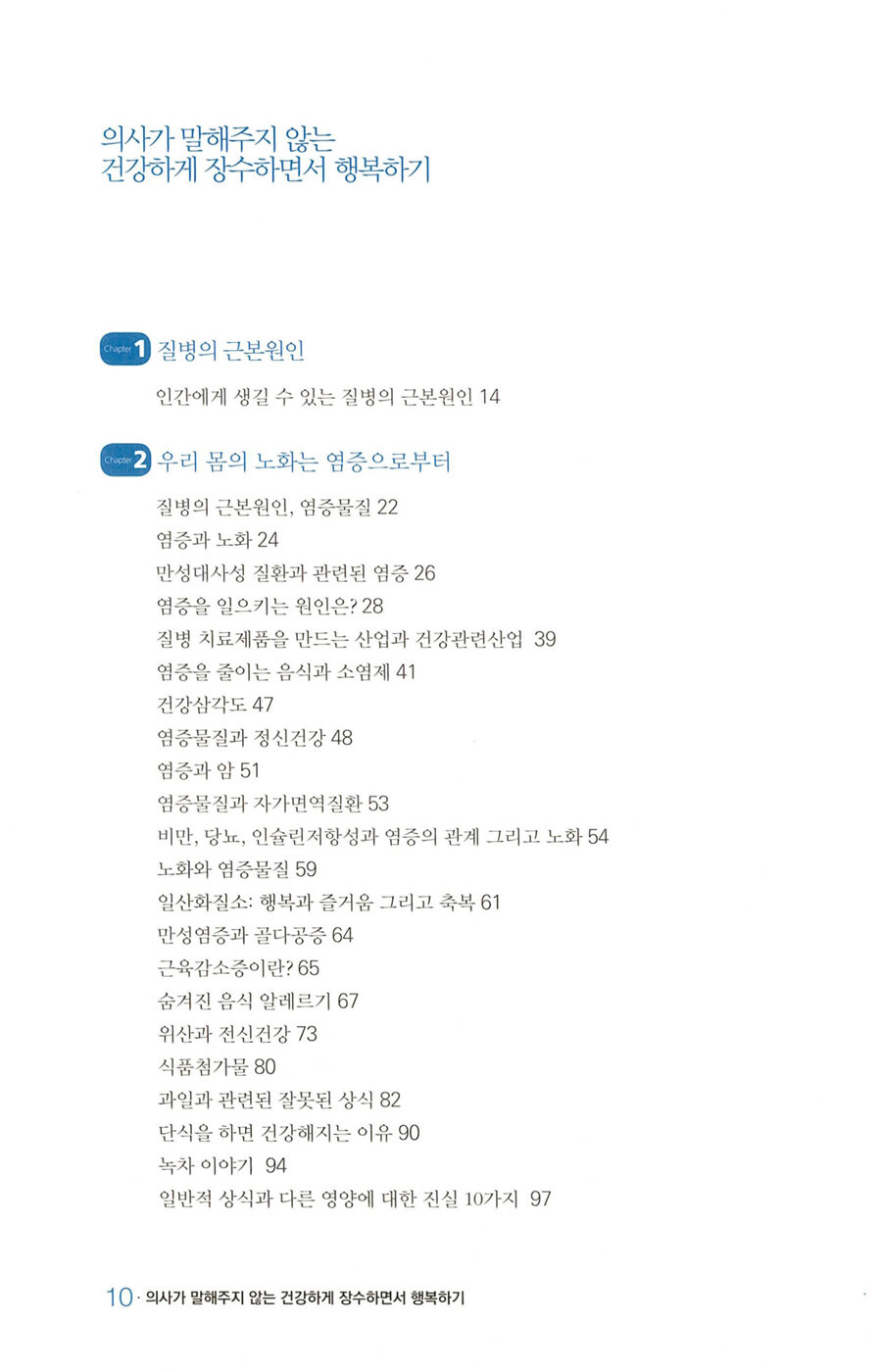 의사가 말해주지 않는
건강하게 장수하면서 행복하기

Chapter 1 질병의 근본원인

인간에게 생길 수 있는 질병의 근본원인 14

Chapter 2 우리 몸의 노화는 염증으로부터

질병의 근본원인, 염증물질 22
염증과 노화 24
만성대사성 질환과 관련된 염증 26
염증을 일으키는 원인은? 28
질병 치료제품을 만드는 산업과 건강관련산업 39
염증을 줄이는 음식과 소염제 41
건강삼각도 47
염증물질과 정신건강 48
염증과 암 51
염증물질과 자가면역질환 53
비만, 당뇨, 인슐린저항성과 염증의 관계 그리고 노화 54
노화와 염증물질 59
일산화질소: 행복과 즐거움 그리고 축복 61
만성염증과 골다공증 64
근육감소증이란? 65
숨겨진 음식 알레르기 67
위산과 전신건강 73
식품첨가물 80
과일과 관련된 잘못된 상식 82
단식을 하면 건강해지는 이유 90
녹차 이야기 94
일반적 상식과 다른 영양에 대한 진실 10가지 97

10 · 의사가 말해주지 않는 건강하게 장수하면서 행복하기